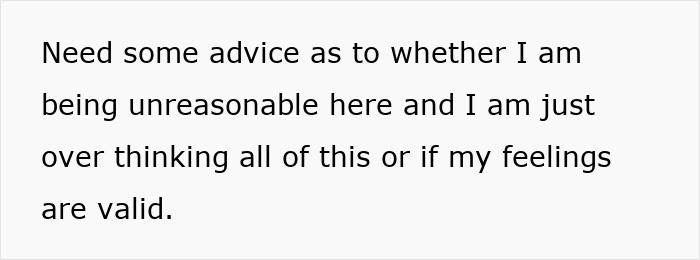 Need some advice as to whether I am being unreasonable here and I am just over thinking all of this or if my feelings are valid.